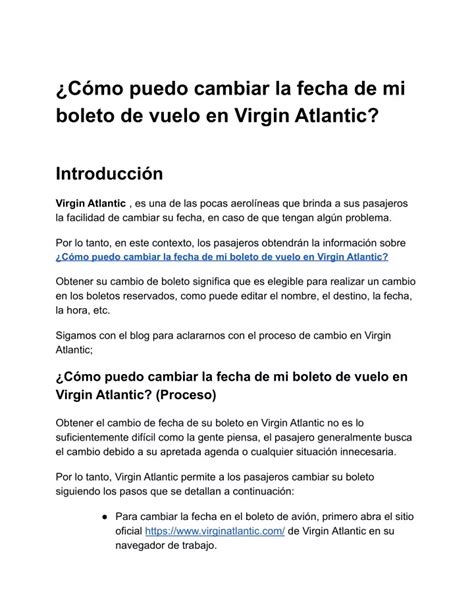 ¿Cómo puedo cambiar la fecha de mi boleto de vuelo en Virgin Atlantic?

Introducción

Virgin Atlantic , es una de las pocas aerolíneas que brinda a sus pasajeros la facilidad de cambiar su fecha, en caso de que tengan algún problema.

Por lo tanto, en este contexto, los pasajeros obtendrán la información sobre ¿Cómo puedo cambiar la fecha de mi boleto de vuelo en Virgin Atlantic?

Obtener su cambio de boleto significa que es elegible para realizar un cambio en los boletos reservados, como puede editar el nombre, el destino, la fecha, la hora, etc.

Sigamos con el blog para aclararnos con el proceso de cambio en Virgin Atlantic;

¿Cómo puedo cambiar la fecha de mi boleto de vuelo en Virgin Atlantic? (Proceso)

Obtener el cambio de fecha de su boleto en Virgin Atlantic no es lo suficientemente difícil como la gente piensa, el pasajero generalmente busca el cambio debido a su apretada agenda o cualquier situación innecesaria.

Por lo tanto, Virgin Atlantic permite a los pasajeros cambiar su boleto siguiendo los pasos que se detallan a continuación:

● Para cambiar la fecha en el boleto de avión, primero abra el sitio oficial https://www.virginatlantic.com/ de Virgin Atlantic en su navegador de trabajo.